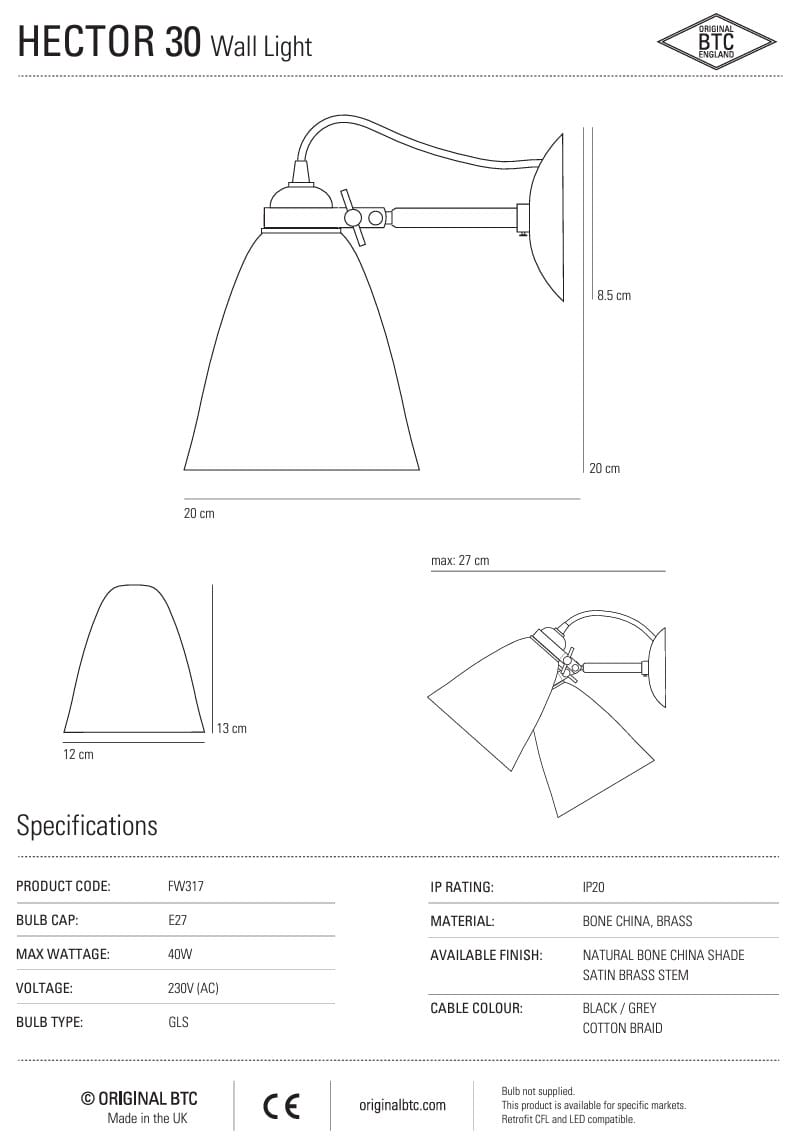 HECTOR 30 Wall Light

ORIGINAL BTC ENGLAND

8.5 cm

20 cm

20 cm

max: 27 cm

13 cm

12 cm

Specifications

| PRODUCT CODE: | FW317 |
|---|---|
| BULB CAP: | E27 |
| MAX WATTAGE: | 40W |
| VOLTAGE: | 230V (AC) |
| BULB TYPE: | GLS |

| IP RATING: | IP20 |
|---|---|
| MATERIAL: | BONE CHINA, BRASS |
| AVAILABLE FINISH: | NATURAL BONE CHINA SHADE SATIN BRASS STEM |
| CABLE COLOUR: | BLACK / GREY COTTON BRAID |

© ORIGINAL BTC
Made in the UK

CE

originalbtc.com

Bulb not supplied.
This product is available for specific markets.
Retrofit CFL and LED compatible.